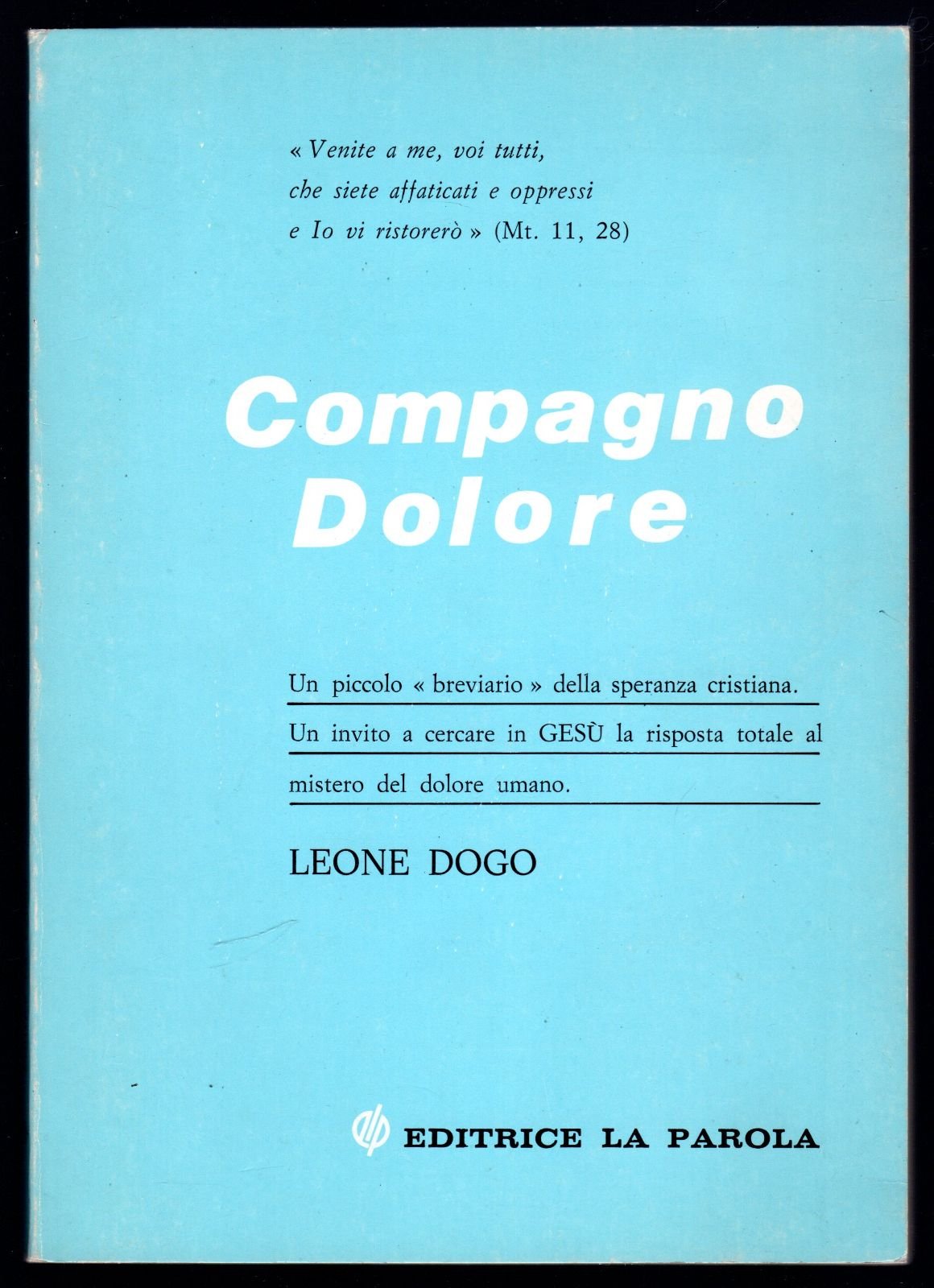 « Venite a me, voi tutti, che siete affaticati e oppressi e Io vi ristorerò » (Mt. 11, 28)

Compagno Dolore

Un piccolo « breviario » della speranza cristiana. Un invito a cercare in GESÙ la risposta totale al mistero del dolore umano.

LEONE DOGO

EDITRICE LA PAROLA